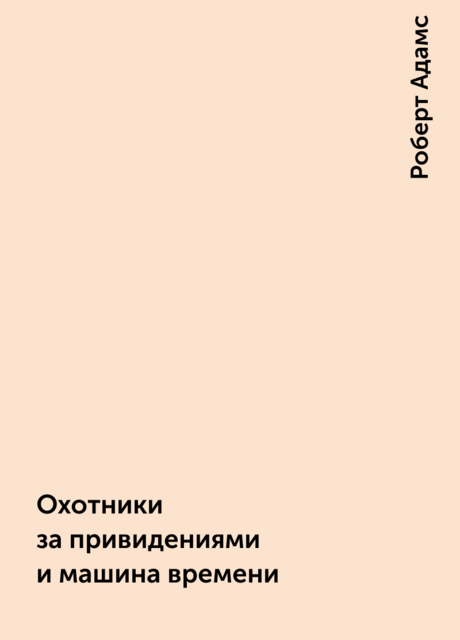 Роберт Адамс

Охотники
за привидениями
и машина времени